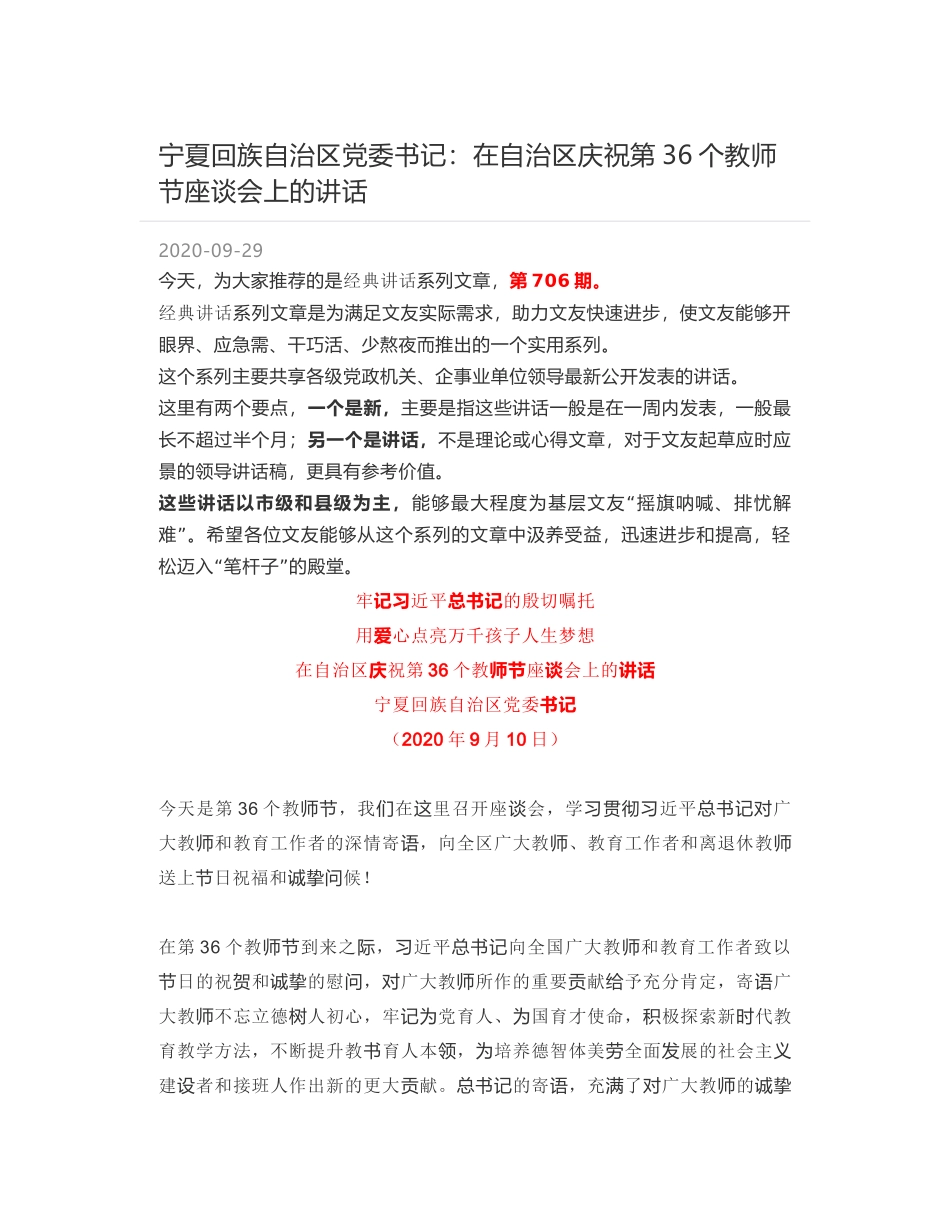 宁夏回族自治区党委书记：在自治区庆祝第 36 个教师节座谈会上的讲话

2020-09-29

今天，为大家推荐的是经典讲话系列文章，第 706 期。

经典讲话系列文章是为满足文友实际需求，助力文友快速进步，使文友能够开眼界、应急需、干巧活、少熬夜而推出的一个实用系列。

这个系列主要共享各级党政机关、企事业单位领导最新公开发表的讲话。

这里有两个要点，一个是新，主要是指这些讲话一般是在一周内发表，一般最长不超过半个月；另一个是讲话，不是理论或心得文章，对于文友起草应时应景的领导讲话稿，更具有参考价值。

这些讲话以市级和县级为主，能够最大程度为基层文友“摇旗呐喊、排忧解难”。希望各位文友能够从这个系列的文章中汲养受益，迅速进步和提高，轻松迈入“笔杆子”的殿堂。

牢记习近平总书记的殷切嘱托

用爱心点亮万千孩子人生梦想

在自治区庆祝第 36 个教师节座谈会上的讲话

宁夏回族自治区党委书记

（2020 年 9 月 10 日）

今天是第 36 个教师节，我们在这里召开座谈会，学习贯彻习近平总书记对广大教师和教育工作者的深情寄语，向全区广大教师、教育工作者和离退休教师送上节日祝福和诚挚问候！

在第 36 个教师节到来之际，习近平总书记向全国广大教师和教育工作者致以节日的祝贺和诚挚的慰问，对广大教师所作的重要贡献给予充分肯定，寄语广大教师不忘立德树人初心，牢记为党育人、为国育才使命，积极探索新时代教育教学方法，不断提升教书育人本领，为培养德智体美劳全面发展的社会主义建设者和接班人作出新的更大贡献。总书记的寄语，充满了对广大教师的诚挚